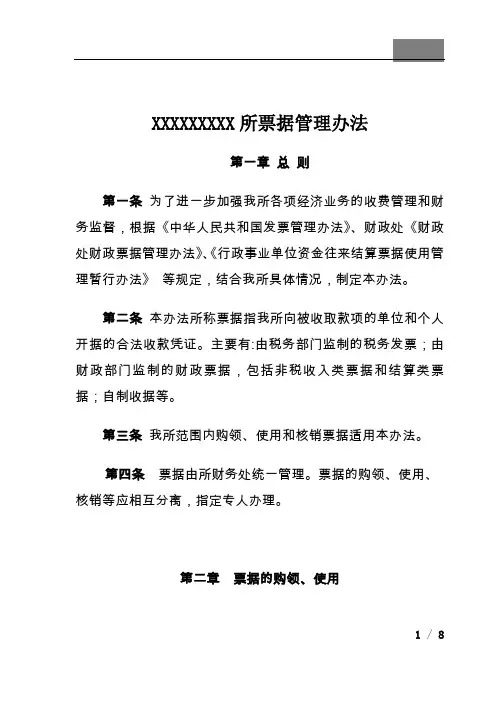 XXXXXXXXX 所票据管理办法

第一章 总 则

第一条 为了进一步加强我所各项经济业务的收费管理和财务监督，根据《中华人民共和国发票管理办法》、财政处《财政处财政票据管理办法》、《行政事业单位资金往来结算票据使用管理暂行办法》 等规定，结合我所具体情况，制定本办法。

第二条 本办法所称票据指我所向被收取款项的单位和个人开据的合法收款凭证。主要有:由税务部门监制的税务发票；由财政部门监制的财政票据，包括非税收入类票据和结算类票据；自制收据等。

第三条 我所范围内购领、使用和核销票据适用本办法。

第四条 票据由所财务处统一管理。票据的购领、使用、核销等应相互分离，指定专人办理。

第二章 票据的购领、使用

1 / 8